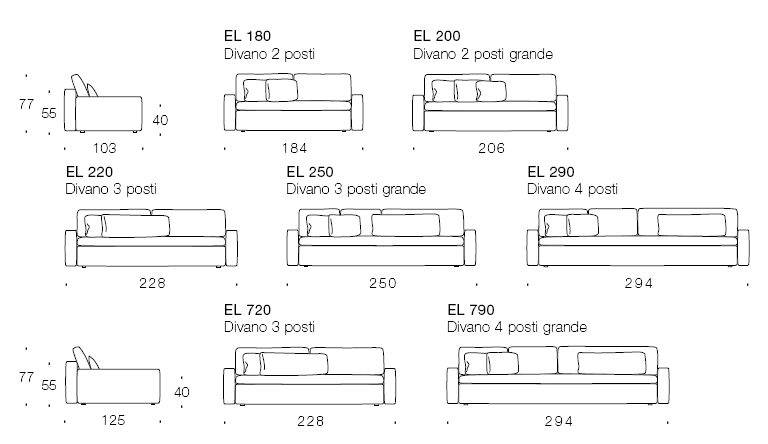 77
55
40
103

EL 180
Divano 2 posti
184

EL 200
Divano 2 posti grande
206

EL 220
Divano 3 posti
228

EL 250
Divano 3 posti grande
250

EL 290
Divano 4 posti
294

77
55
40
125

EL 720
Divano 3 posti
228

EL 790
Divano 4 posti grande
294